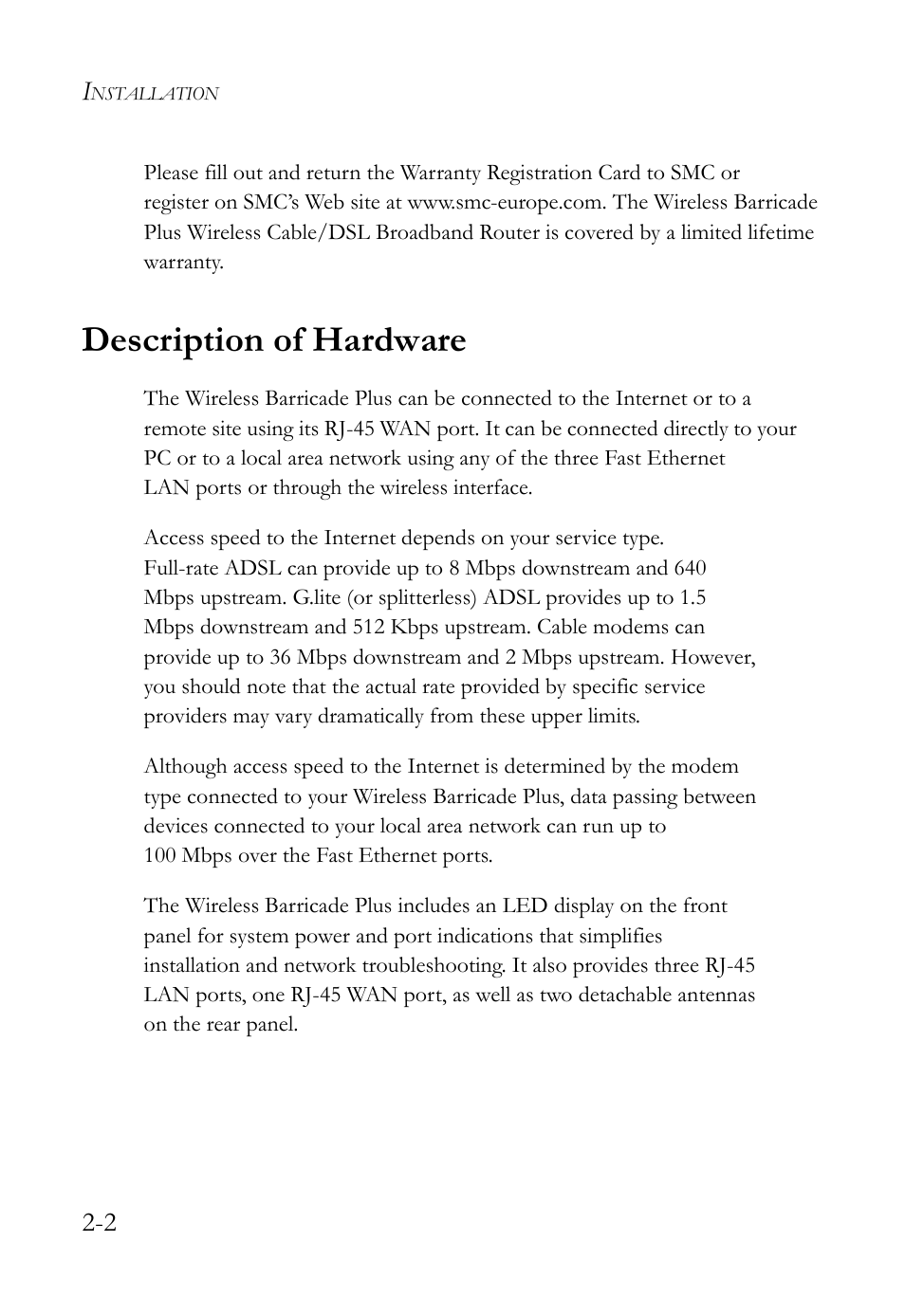 INSTALLATION

Please fill out and return the Warranty Registration Card to SMC or register on SMC's Web site at www.smc-europe.com. The Wireless Barricade Plus Wireless Cable/DSL Broadband Router is covered by a limited lifetime warranty.

Description of Hardware

The Wireless Barricade Plus can be connected to the Internet or to a remote site using its RJ-45 WAN port. It can be connected directly to your PC or to a local area network using any of the three Fast Ethernet LAN ports or through the wireless interface.

Access speed to the Internet depends on your service type. Full-rate ADSL can provide up to 8 Mbps downstream and 640 Mbps upstream. G.lite (or splitterless) ADSL provides up to 1.5 Mbps downstream and 512 Kbps upstream. Cable modems can provide up to 36 Mbps downstream and 2 Mbps upstream. However, you should note that the actual rate provided by specific service providers may vary dramatically from these upper limits.

Although access speed to the Internet is determined by the modem type connected to your Wireless Barricade Plus, data passing between devices connected to your local area network can run up to 100 Mbps over the Fast Ethernet ports.

The Wireless Barricade Plus includes an LED display on the front panel for system power and port indications that simplifies installation and network troubleshooting. It also provides three RJ-45 LAN ports, one RJ-45 WAN port, as well as two detachable antennas on the rear panel.

2-2